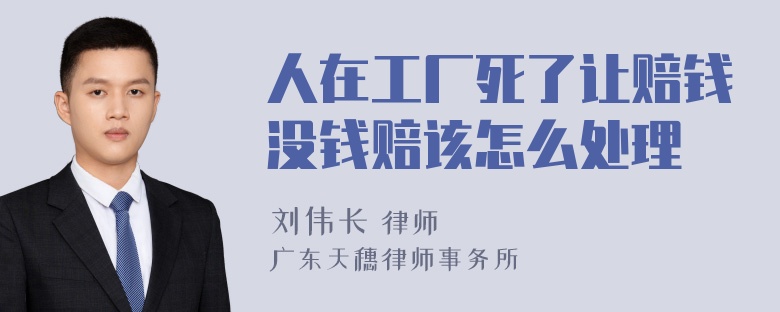 人在工厂死了让赔钱没钱赔该怎么处理

刘伟长 律师
广东天穗律师事务所